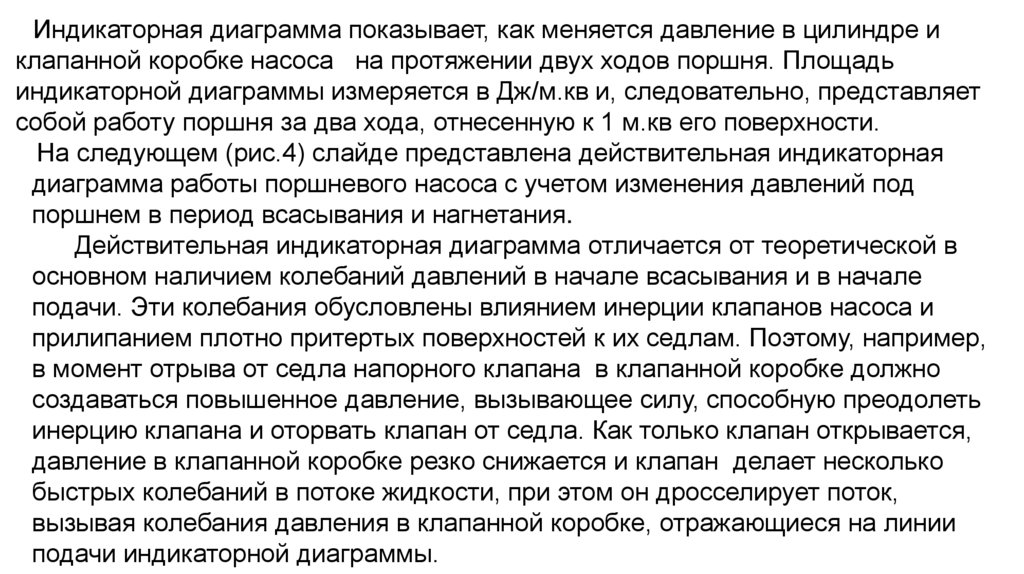 Индикаторная диаграмма показывает, как меняется давление в цилиндре и клапанной коробке насоса на протяжении двух ходов поршня. Площадь индикаторной диаграммы измеряется в Дж/м.кв и, следовательно, представляет собой работу поршня за два хода, отнесенную к 1 м.кв его поверхности.

На следующем (рис.4) слайде представлена действительная индикаторная диаграмма работы поршневого насоса с учетом изменения давлений под поршнем в период всасывания и нагнетания.

Действительная индикаторная диаграмма отличается от теоретической в основном наличием колебаний давлений в начале всасывания и в начале подачи. Эти колебания обусловлены влиянием инерции клапанов насоса и прилипанием плотно притертых поверхностей к их седлам. Поэтому, например, в момент отрыва от седла напорного клапана в клапанной коробке должно создаваться повышенное давление, вызывающее силу, способную преодолеть инерцию клапана и оторвать клапан от седла. Как только клапан открывается, давление в клапанной коробке резко снижается и клапан делает несколько быстрых колебаний в потоке жидкости, при этом он дросселирует поток, вызывая колебания давления в клапанной коробке, отражающиеся на линии подачи индикаторной диаграммы.